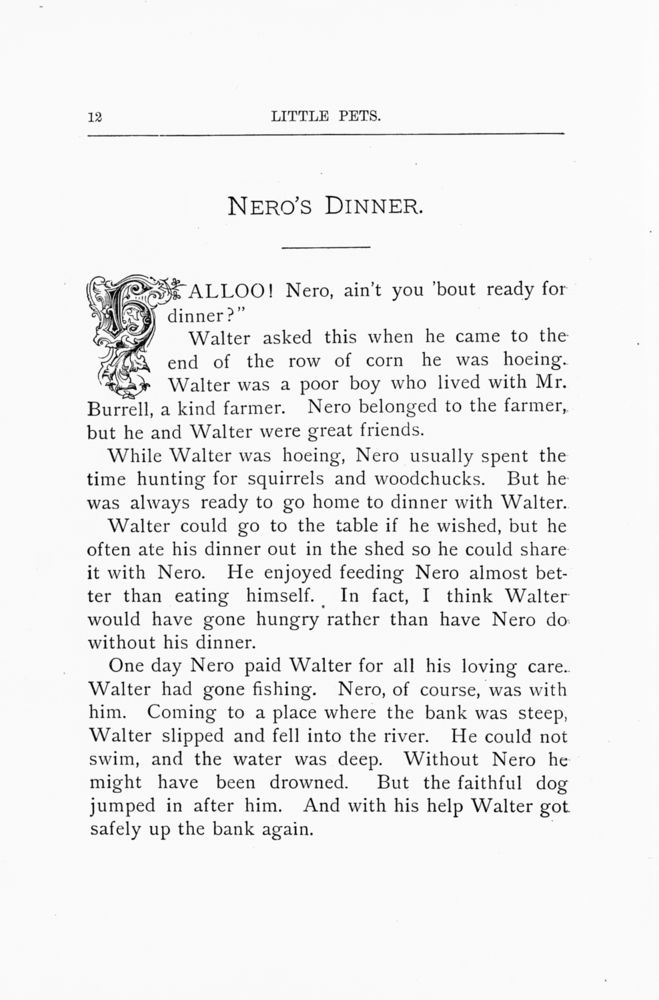 12 LITTLE PETS.

NERO'S DINNER.

HALLOO! Nero, ain't you 'bout ready for dinner?"

Walter asked this when he came to the end of the row of corn he was hoeing. Walter was a poor boy who lived with Mr. Burrell, a kind farmer. Nero belonged to the farmer, but he and Walter were great friends.

While Walter was hoeing, Nero usually spent the time hunting for squirrels and woodchucks. But he was always ready to go home to dinner with Walter.

Walter could go to the table if he wished, but he often ate his dinner out in the shed so he could share it with Nero. He enjoyed feeding Nero almost better than eating himself. In fact, I think Walter would have gone hungry rather than have Nero do without his dinner.

One day Nero paid Walter for all his loving care. Walter had gone fishing. Nero, of course, was with him. Coming to a place where the bank was steep, Walter slipped and fell into the river. He could not swim, and the water was deep. Without Nero he might have been drowned. But the faithful dog jumped in after him. And with his help Walter got safely up the bank again.